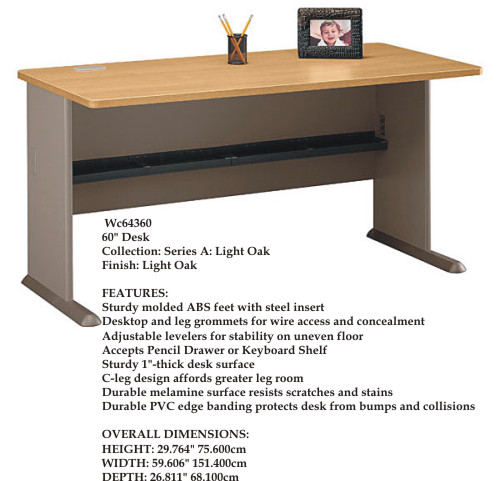 Wc64360
60" Desk
Collection: Series A: Light Oak
Finish: Light Oak

FEATURES:
Sturdy molded ABS feet with steel insert
Desktop and leg grommets for wire access and concealment
Adjustable levelers for stability on uneven floor
Accepts Pencil Drawer or Keyboard Shelf
Sturdy 1"-thick desk surface
C-leg design affords greater leg room
Durable melamine surface resists scratches and stains
Durable PVC edge banding protects desk from bumps and collisions

OVERALL DIMENSIONS:
HEIGHT: 29.764" 75.600cm
WIDTH: 59.606" 151.400cm
DEPTH: 26.811" 68.100cm